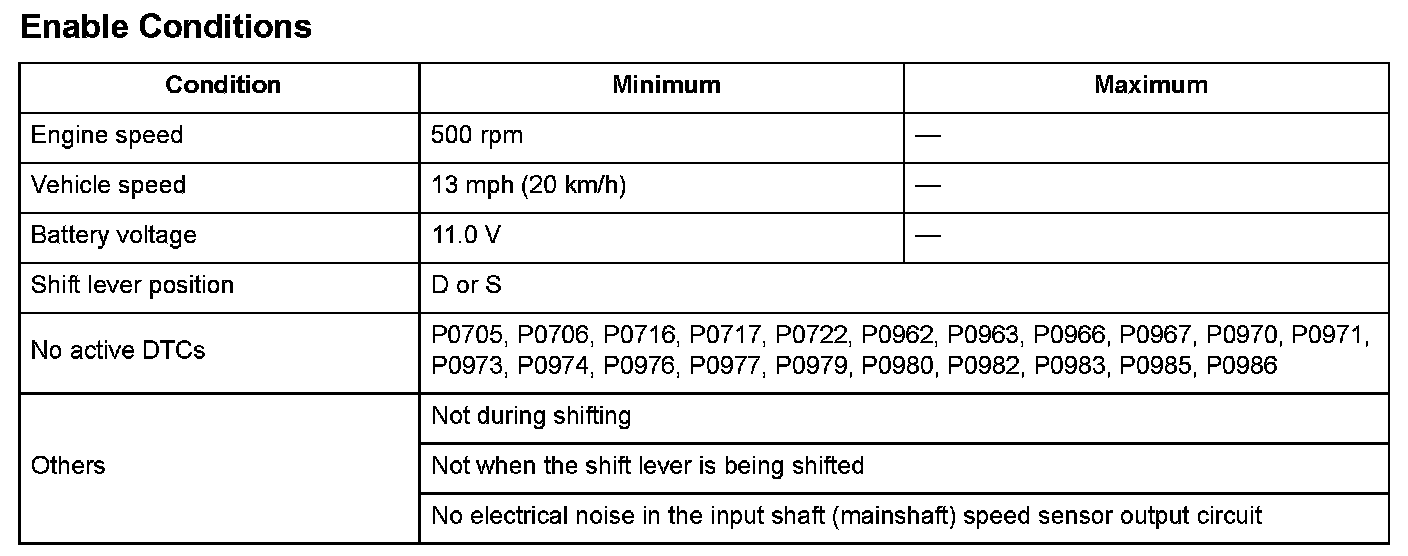 Enable Conditions

| Condition | Minimum | Maximum |
|---|---|---|
| Engine speed | 500 rpm | — |
| Vehicle speed | 13 mph (20 km/h) | — |
| Battery voltage | 11.0 V | — |
| Shift lever position | D or S | |
| No active DTCs | P0705, P0706, P0716, P0717, P0722, P0962, P0963, P0966, P0967, P0970, P0971, P0973, P0974, P0976, P0977, P0979, P0980, P0982, P0983, P0985, P0986 | |
| Others | Not during shifting | |
| | Not when the shift lever is being shifted | |
| | No electrical noise in the input shaft (mainshaft) speed sensor output circuit | |